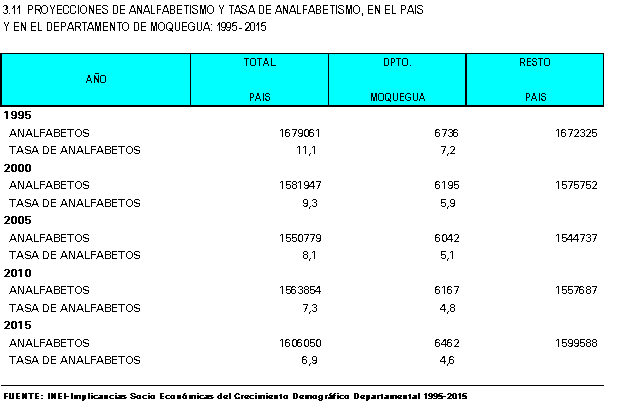 3.11 PROYECCIONES DE ANALFABETISMO Y TASA DE ANALFABETISMO, EN EL PAIS Y EN EL DEPARTAMENTO DE MOQUEGUA: 1995 - 2015

| AÑO | TOTAL PAIS | DPTO. MOQUEGUA | RESTO PAIS |
|---|---|---|---|
| **1995** | | | |
| ANALFABETOS | 1679061 | 6736 | 1672325 |
| TASA DE ANALFABETOS | 11,1 | 7,2 | |
| **2000** | | | |
| ANALFABETOS | 1581947 | 6195 | 1575752 |
| TASA DE ANALFABETOS | 9,3 | 5,9 | |
| **2005** | | | |
| ANALFABETOS | 1550779 | 6042 | 1544737 |
| TASA DE ANALFABETOS | 8,1 | 5,1 | |
| **2010** | | | |
| ANALFABETOS | 1563854 | 6167 | 1557687 |
| TASA DE ANALFABETOS | 7,3 | 4,8 | |
| **2015** | | | |
| ANALFABETOS | 1606050 | 6462 | 1599588 |
| TASA DE ANALFABETOS | 6,9 | 4,6 | |

FUENTE: INEI-Implicancias Socio Económicas del Crecimiento Demográfico Departamental 1995-2015